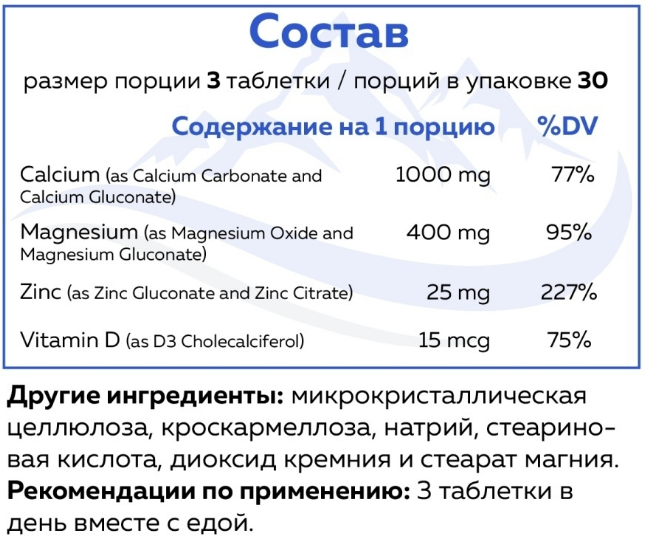 Состав

размер порции 3 таблетки / порций в упаковке 30

|  | Содержание на 1 порцию | %DV |
|---|---|---|
| Calcium (as Calcium Carbonate and Calcium Gluconate) | 1000 mg | 77% |
| Magnesium (as Magnesium Oxide and Magnesium Gluconate) | 400 mg | 95% |
| Zinc (as Zinc Gluconate and Zinc Citrate) | 25 mg | 227% |
| Vitamin D (as D3 Cholecalciferol) | 15 mcg | 75% |

Другие ингредиенты: микрокристаллическая целлюлоза, кроскармеллоза, натрий, стеариновая кислота, диоксид кремния и стеарат магния.

Рекомендации по применению: 3 таблетки в день вместе с едой.